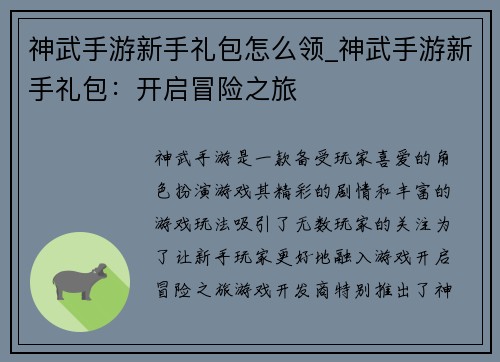 神武手游新手礼包怎么领_神武手游新手礼包：开启冒险之旅

神武手游是一款备受玩家喜爱的角色扮演游戏其精彩的剧情和丰富的游戏玩法吸引了无数玩家的关注为了让新手玩家更好地融入游戏开启冒险之旅游戏开发商特别推出了神